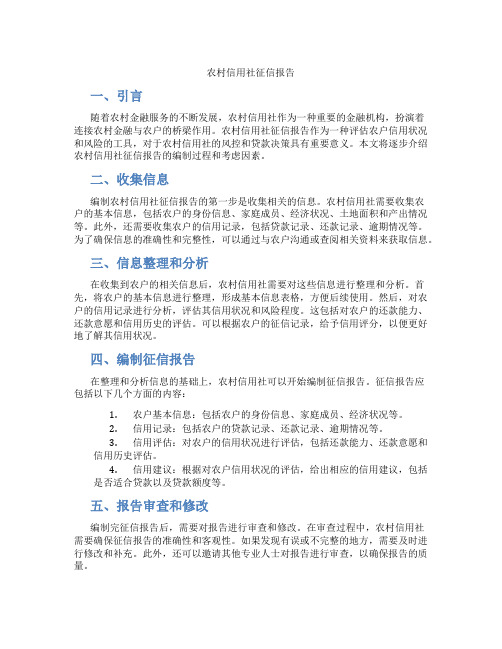 农村信用社征信报告

一、引言

随着农村金融服务的不断发展，农村信用社作为一种重要的金融机构，扮演着连接农村金融与农户的桥梁作用。农村信用社征信报告作为一种评估农户信用状况和风险的工具，对于农村信用社的风控和贷款决策具有重要意义。本文将逐步介绍农村信用社征信报告的编制过程和考虑因素。

二、收集信息

编制农村信用社征信报告的第一步是收集相关的信息。农村信用社需要收集农户的基本信息，包括农户的身份信息、家庭成员、经济状况、土地面积和产出情况等。此外，还需要收集农户的信用记录，包括贷款记录、还款记录、逾期情况等。为了确保信息的准确性和完整性，可以通过与农户沟通或查阅相关资料来获取信息。

三、信息整理和分析

在收集到农户的相关信息后，农村信用社需要对这些信息进行整理和分析。首先，将农户的基本信息进行整理，形成基本信息表格，方便后续使用。然后，对农户的信用记录进行分析，评估其信用状况和风险程度。这包括对农户的还款能力、还款意愿和信用历史的评估。可以根据农户的征信记录，给予信用评分，以便更好地了解其信用状况。

四、编制征信报告

在整理和分析信息的基础上，农村信用社可以开始编制征信报告。征信报告应包括以下几个方面的内容：

1. 农户基本信息：包括农户的身份信息、家庭成员、经济状况等。
2. 信用记录：包括农户的贷款记录、还款记录、逾期情况等。
3. 信用评估：对农户的信用状况进行评估，包括还款能力、还款意愿和信用历史评估。
4. 信用建议：根据对农户信用状况的评估，给出相应的信用建议，包括是否适合贷款以及贷款额度等。

五、报告审查和修改

编制完征信报告后，需要对报告进行审查和修改。在审查过程中，农村信用社需要确保征信报告的准确性和客观性。如果发现有误或不完整的地方，需要及时进行修改和补充。此外，还可以邀请其他专业人士对报告进行审查，以确保报告的质量。